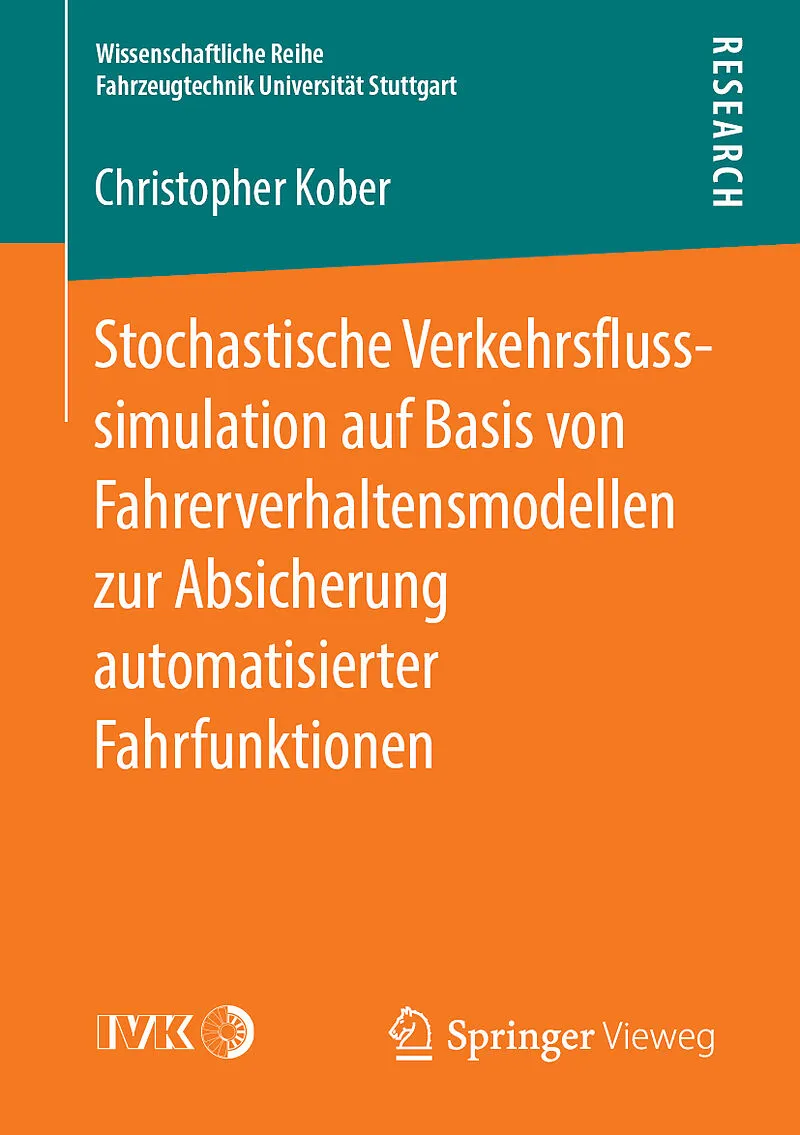 Wissenschaftliche Reihe
Fahrzeugtechnik Universität Stuttgart

RESEARCH

Christopher Kober

Stochastische Verkehrsflusssimulation auf Basis von Fahrerverhaltensmodellen zur Absicherung automatisierter Fahrfunktionen

IVK

Springer Vieweg